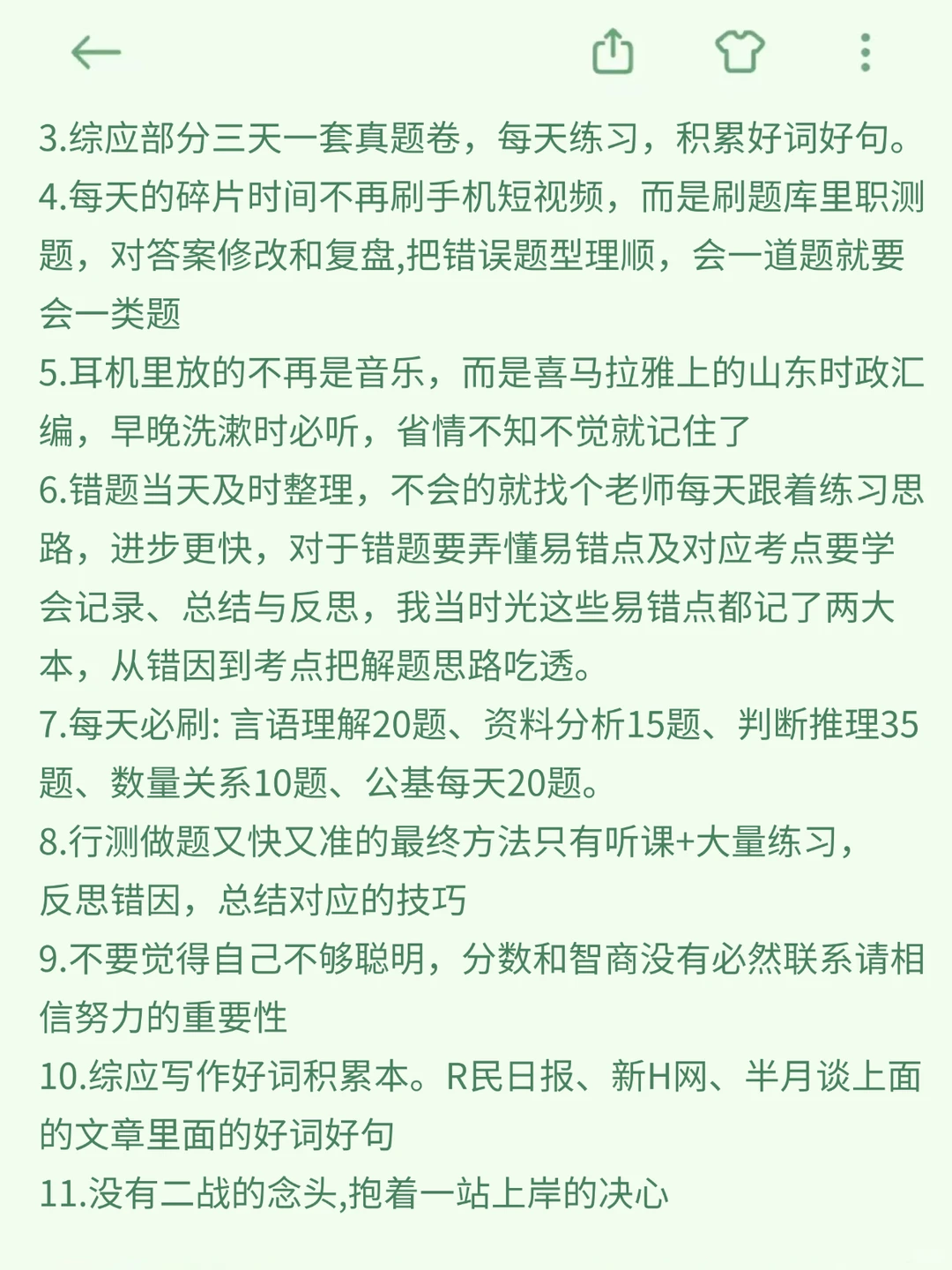 3.综应部分三天一套真题卷，每天练习，积累好词好句。
4.每天的碎片时间不再刷手机短视频，而是刷题库里职测题，对答案修改和复盘,把错误题型理顺，会一道题就要会一类题
5.耳机里放的不再是音乐，而是喜马拉雅上的山东时政汇编，早晚洗漱时必听，省情不知不觉就记住了
6.错题当天及时整理，不会的就找个老师每天跟着练习思路，进步更快，对于错题要弄懂易错点及对应考点要学会记录、总结与反思，我当时光这些易错点都记了两大本，从错因到考点把解题思路吃透。
7.每天必刷: 言语理解20题、资料分析15题、判断推理35题、数量关系10题、公基每天20题。
8.行测做题又快又准的最终方法只有听课+大量练习，反思错因，总结对应的技巧
9.不要觉得自己不够聪明，分数和智商没有必然联系请相信努力的重要性
10.综应写作好词积累本。R民日报、新H网、半月谈上面的文章里面的好词好句
11.没有二战的念头,抱着一站上岸的决心